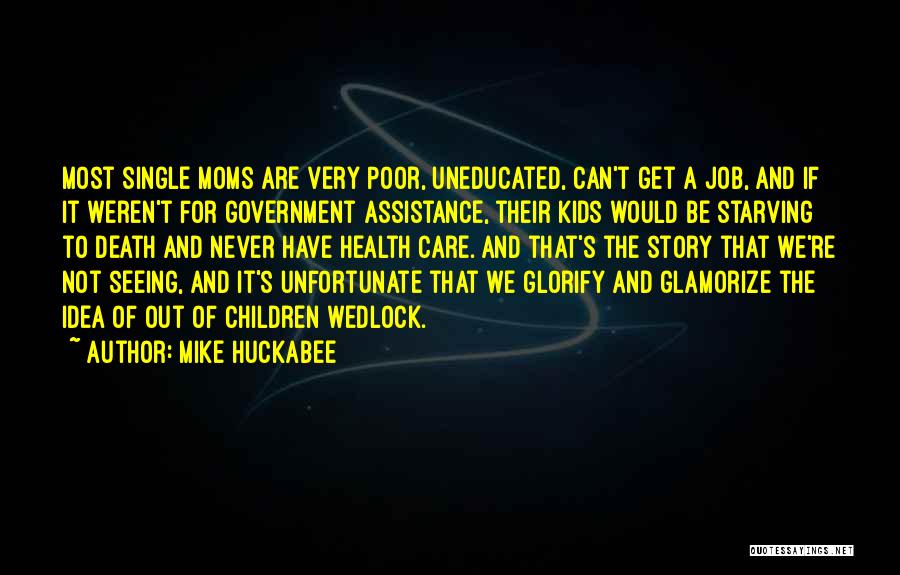 MOST SINGLE MOMS ARE VERY POOR, UNEDUCATED, CAN'T GET A JOB, AND IF IT WEREN'T FOR GOVERNMENT ASSISTANCE, THEIR KIDS WOULD BE STARVING TO DEATH AND NEVER HAVE HEALTH CARE. AND THAT'S THE STORY THAT WE'RE NOT SEEING, AND IT'S UNFORTUNATE THAT WE GLORIFY AND GLAMORIZE THE IDEA OF OUT OF CHILDREN WEDLOCK.
~ AUTHOR: MIKE HUCKABEE

QUOTESSAYINGS.NET